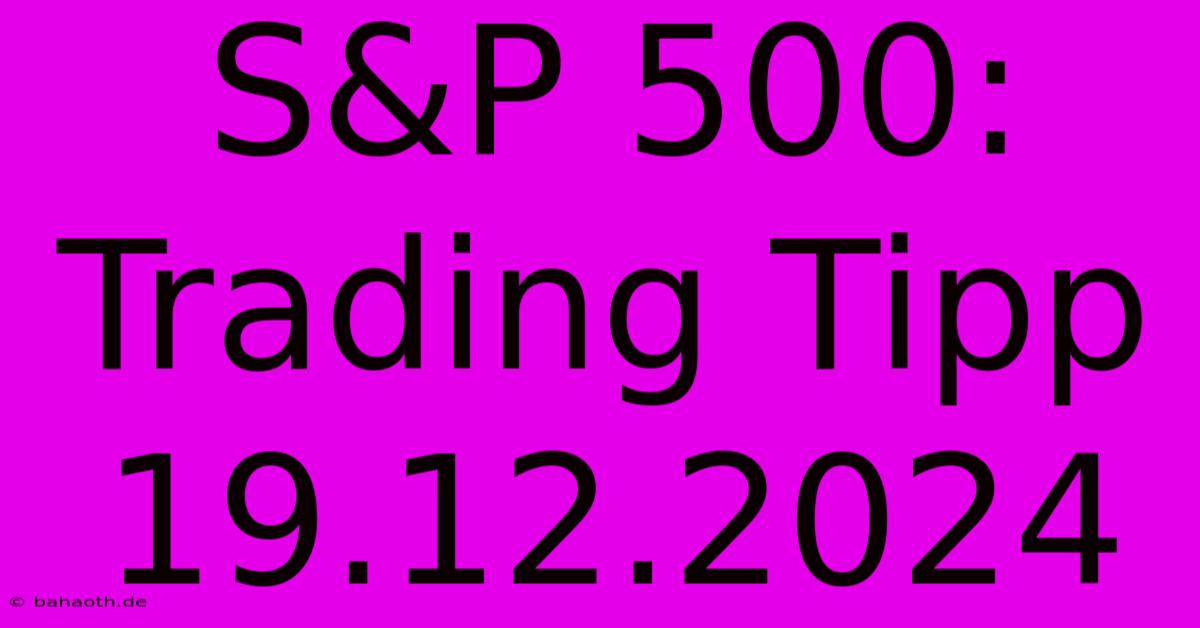 S&P 500: Trading Tipp 19.12.2024

© bahaoth.de